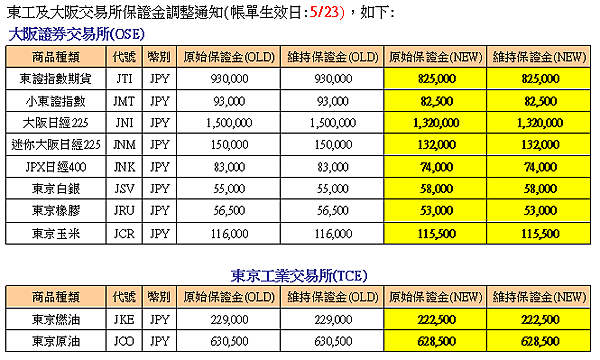 東工及大阪交易所保證金調整通知(帳單生效日：5/23)，如下：

大阪證券交易所(OSE)

| 商品種類 | 代號 | 幣別 | 原始保證金(OLD) | 維持保證金(OLD) | 原始保證金(NEW) | 維持保證金(NEW) |
|---|---|---|---|---|---|---|
| 東證指數期貨 | JTI | JPY | 930,000 | 930,000 | 825,000 | 825,000 |
| 小東證指數 | JMT | JPY | 93,000 | 93,000 | 82,500 | 82,500 |
| 大阪日經225 | JNI | JPY | 1,500,000 | 1,500,000 | 1,320,000 | 1,320,000 |
| 迷你大阪日經225 | JNM | JPY | 150,000 | 150,000 | 132,000 | 132,000 |
| JPX日經400 | JNK | JPY | 83,000 | 83,000 | 74,000 | 74,000 |
| 東京白銀 | JSV | JPY | 55,000 | 55,000 | 58,000 | 58,000 |
| 東京橡膠 | JRU | JPY | 56,500 | 56,500 | 53,000 | 53,000 |
| 東京玉米 | JCR | JPY | 116,000 | 116,000 | 115,500 | 115,500 |

東京工業交易所(TCE)

| 商品種類 | 代號 | 幣別 | 原始保證金(OLD) | 維持保證金(OLD) | 原始保證金(NEW) | 維持保證金(NEW) |
|---|---|---|---|---|---|---|
| 東京燃油 | JKE | JPY | 229,000 | 229,000 | 222,500 | 222,500 |
| 東京原油 | JCO | JPY | 630,500 | 630,500 | 628,500 | 628,500 |